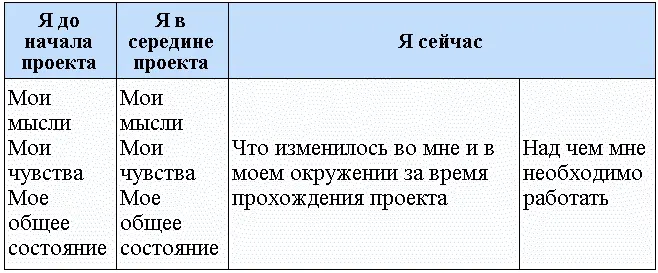 | Я до начала проекта | Я в середине проекта | Я сейчас | |
|---|---|---|---|
| Мои мысли Мои чувства Мое общее состояние | Мои мысли Мои чувства Мое общее состояние | Что изменилось во мне и в моем окружении за время прохождения проекта | Над чем мне необходимо работать |